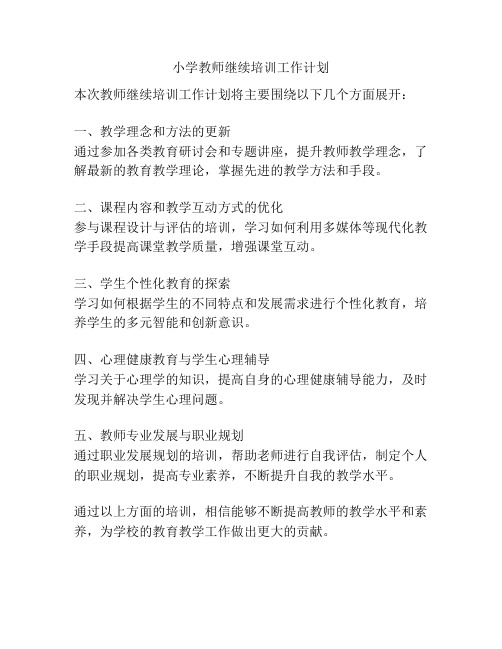 小学教师继续培训工作计划

本次教师继续培训工作计划将主要围绕以下几个方面展开：

一、教学理念和方法的更新
通过参加各类教育研讨会和专题讲座，提升教师教学理念，了解最新的教育教学理论，掌握先进的教学方法和手段。

二、课程内容和教学互动方式的优化
参与课程设计与评估的培训，学习如何利用多媒体等现代化教学手段提高课堂教学质量，增强课堂互动。

三、学生个性化教育的探索
学习如何根据学生的不同特点和发展需求进行个性化教育，培养学生的多元智能和创新意识。

四、心理健康教育与学生心理辅导
学习关于心理学的知识，提高自身的心理健康辅导能力，及时发现并解决学生心理问题。

五、教师专业发展与职业规划
通过职业发展规划的培训，帮助老师进行自我评估，制定个人的职业规划，提高专业素养，不断提升自我的教学水平。

通过以上方面的培训，相信能够不断提高教师的教学水平和素养，为学校的教育教学工作做出更大的贡献。